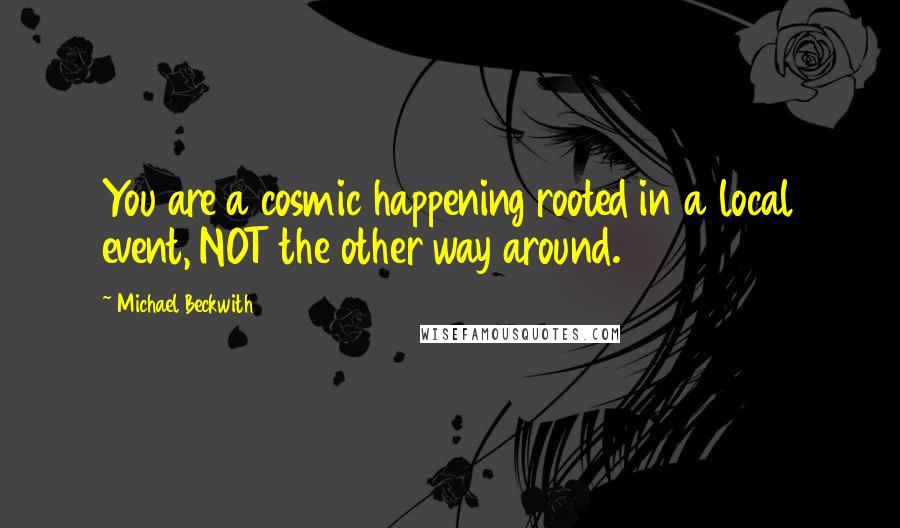 You are a cosmic happening rooted in a local event, NOT the other way around.

~ Michael Beckwith

WISEFAMOUSQUOTES.COM